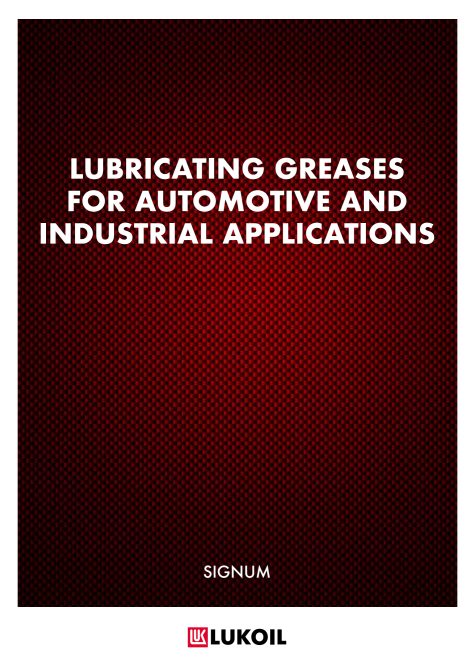 LUBRICATING GREASES FOR AUTOMOTIVE AND INDUSTRIAL APPLICATIONS

SIGNUM

LUKOIL